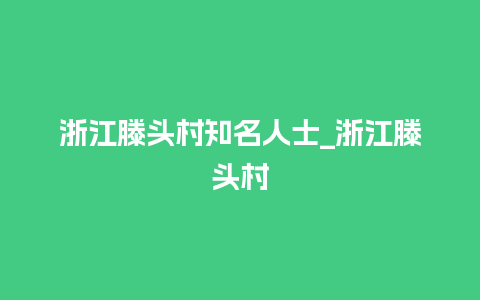 浙江滕头村知名人士_浙江滕头村